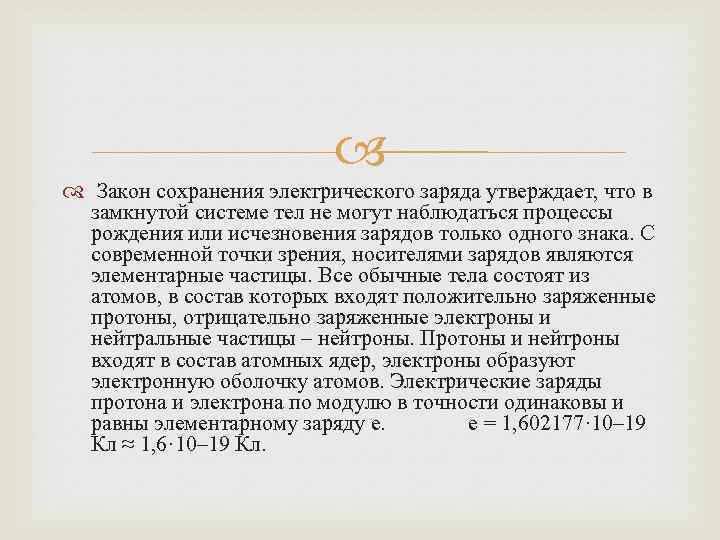 Закон сохранения электрического заряда утверждает, что в замкнутой системе тел не могут наблюдаться процессы рождения или исчезновения зарядов только одного знака. С современной точки зрения, носителями зарядов являются элементарные частицы. Все обычные тела состоят из атомов, в состав которых входят положительно заряженные протоны, отрицательно заряженные электроны и нейтральные частицы – нейтроны. Протоны и нейтроны входят в состав атомных ядер, электроны образуют электронную оболочку атомов. Электрические заряды протона и электрона по модулю в точности одинаковы и равны элементарному заряду e. e = 1,602177·10–19 Кл ≈ 1,6·10–19 Кл.